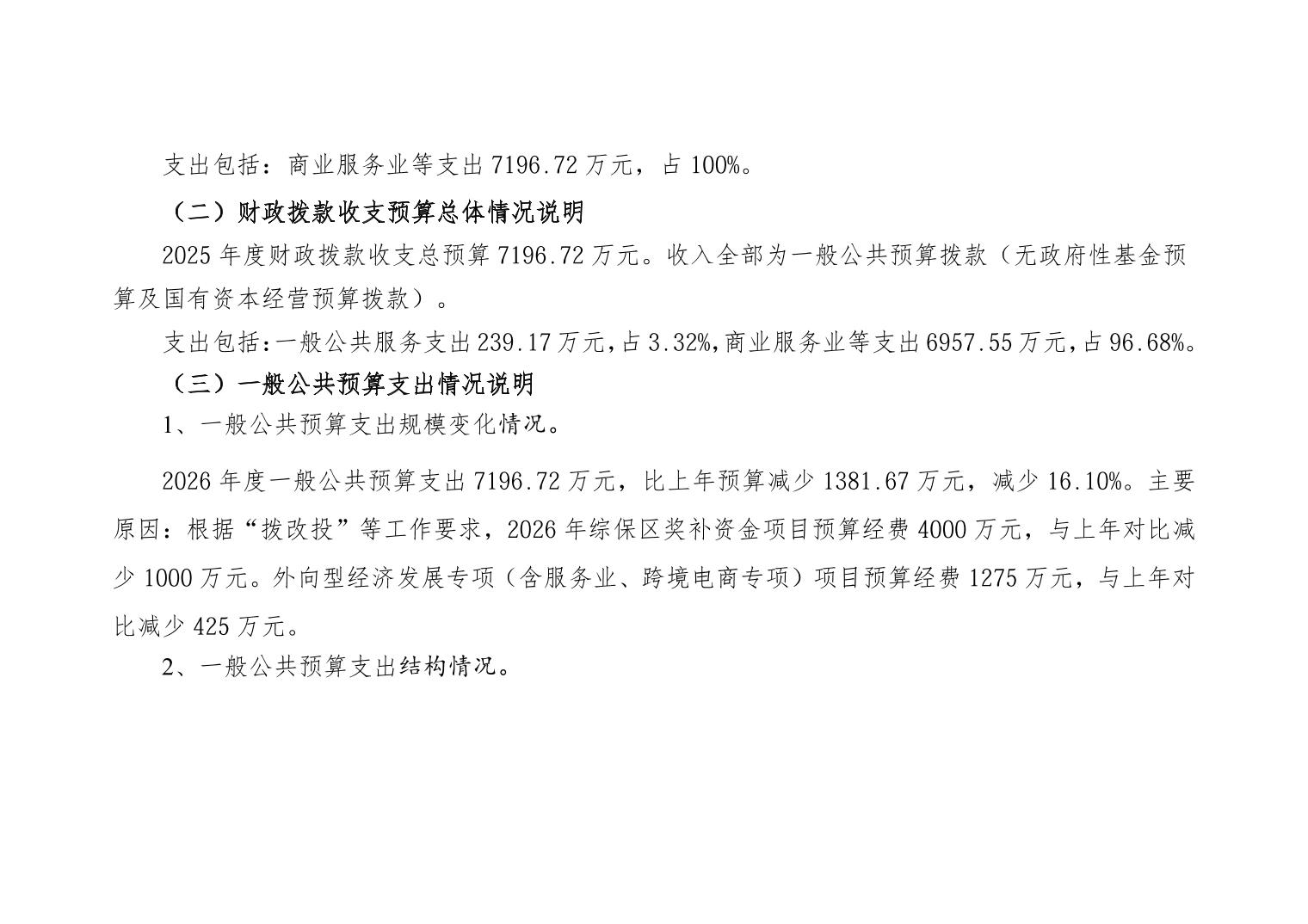 支出包括：商业服务业等支出7196.72万元，占100%。

（二）财政拨款收支预算总体情况说明

2025年度财政拨款收支总预算7196.72万元。收入全部为一般公共预算拨款（无政府性基金预算及国有资本经营预算拨款）。

支出包括:一般公共服务支出239.17万元,占3.32%,商业服务业等支出6957.55万元,占96.68%。

（三）一般公共预算支出情况说明

1、一般公共预算支出规模变化情况。

2026年度一般公共预算支出7196.72万元，比上年预算减少1381.67万元，减少16.10%。主要原因：根据“拨改投”等工作要求，2026年综保区奖补资金项目预算经费4000万元，与上年对比减少1000万元。外向型经济发展专项（含服务业、跨境电商专项）项目预算经费1275万元，与上年对比减少425万元。

2、一般公共预算支出结构情况。